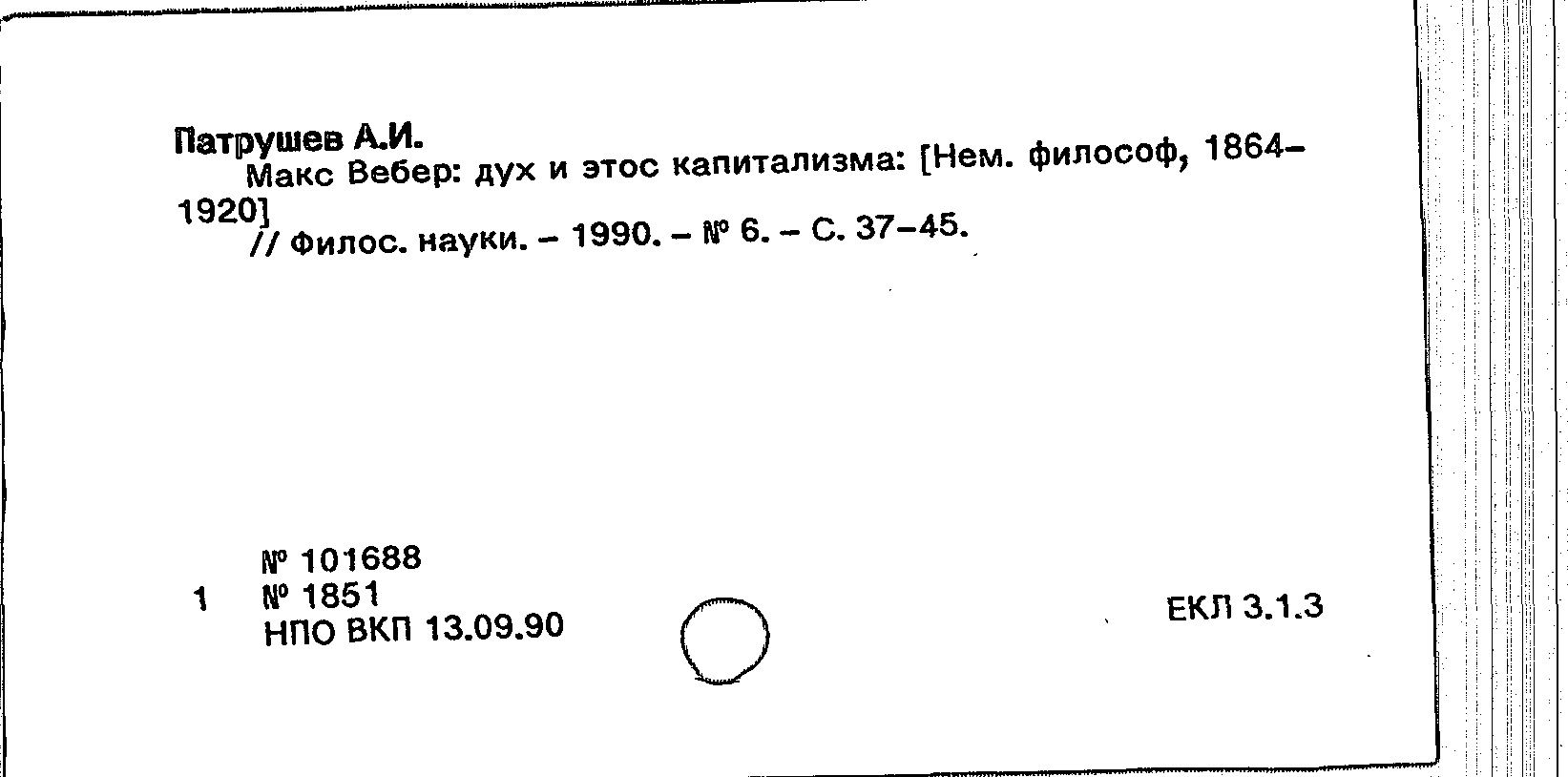 Патрушев А.И.

Макс Вебер: дух и этос капитализма: [Нем. философ, 1864-1920]

// Филос. науки. - 1990. - № 6. - С. 37-45.

№ 101688
1 № 1851
НПО ВКП 13.09.90

ЕКЛ 3.1.3